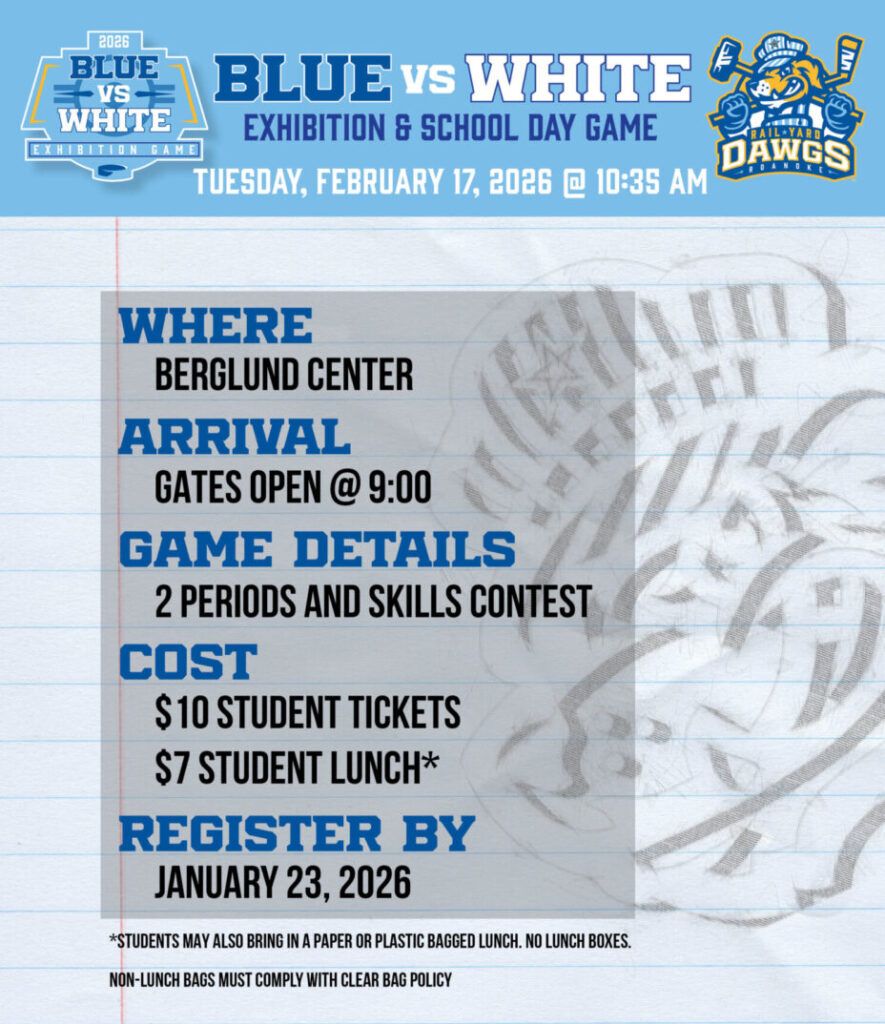 2026
BLUE VS WHITE
EXHIBITION GAME

BLUE VS WHITE
EXHIBITION & SCHOOL DAY GAME
TUESDAY, FEBRUARY 17, 2026 @ 10:35 AM

RAIL YARD DAWGS
ROANOKE

WHERE
BERGLUND CENTER

ARRIVAL
GATES OPEN @ 9:00

GAME DETAILS
2 PERIODS AND SKILLS CONTEST

COST
$10 STUDENT TICKETS
$7 STUDENT LUNCH*

REGISTER BY
JANUARY 23, 2026

*STUDENTS MAY ALSO BRING IN A PAPER OR PLASTIC BAGGED LUNCH. NO LUNCH BOXES.

NON-LUNCH BAGS MUST COMPLY WITH CLEAR BAG POLICY